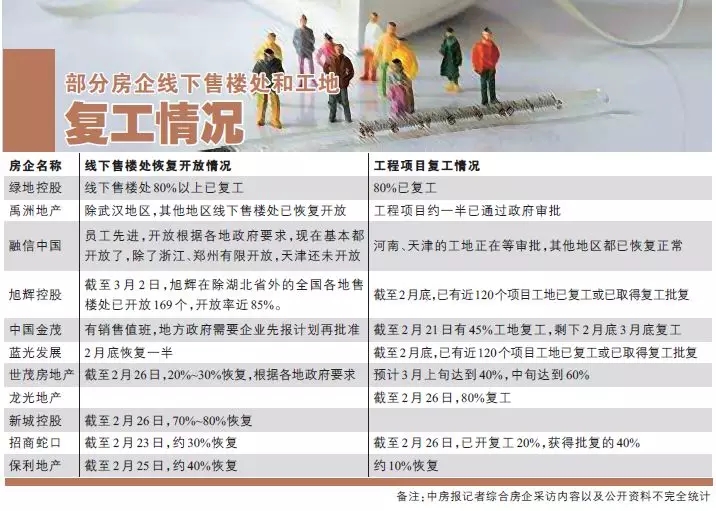 部分房企线下售楼处和工地

复工情况

| 房企名称 | 线下售楼处恢复开放情况 | 工程项目复工情况 |
|---|---|---|
| 绿地控股 | 线下售楼处80%以上已复工 | 80%已复工 |
| 禹洲地产 | 除武汉地区，其他地区线下售楼处已恢复开放 | 工程项目约一半已通过政府审批 |
| 融信中国 | 员工先进，开放根据各地政府要求，现在基本都开放了，除了浙江、郑州有限开放，天津还未开放 | 河南、天津的工地正在等审批，其他地区都已恢复正常 |
| 旭辉控股 | 截至3月2日，旭辉在除湖北省外的全国各地售楼处已开放169个，开放率近85%。 | 截至2月底，已有近120个项目工地已复工或已取得复工批复 |
| 中国金茂 | 有销售值班，地方政府需要企业先报计划再批准 | 截至2月21日有45%工地复工，剩下2月底3月底复工 |
| 蓝光发展 | 2月底恢复一半 | 截至2月底，已有近120个项目工地已复工或已取得复工批复 |
| 世茂房地产 | 截至2月26日，20%~30%恢复，根据各地政府要求 | 预计3月上旬达到40%，中旬达到60% |
| 龙光地产 | | 截至2月26日，80%复工 |
| 新城控股 | 截至2月26日，70%~80%恢复 | |
| 招商蛇口 | 截至2月23日，约30%恢复 | 截至2月26日，已开复工20%，获得批复的40% |
| 保利地产 | 截至2月25日，约40%恢复 | 约10%恢复 |

备注：中房报记者综合房企采访内容以及公开资料不完全统计